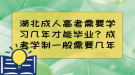 湖北成人高考需要学习几年才能毕业？成考学制一般需要几年